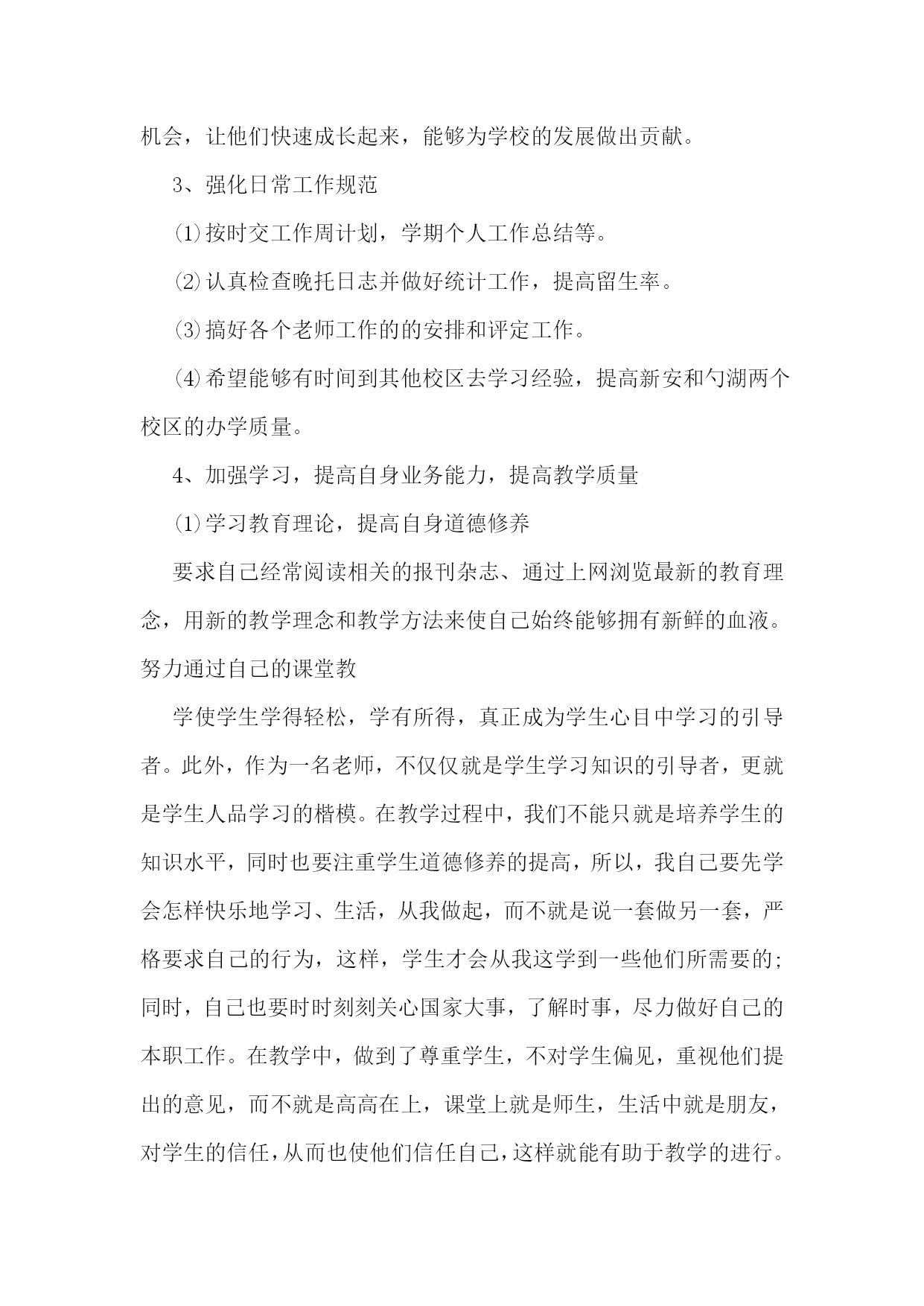 机会，让他们快速成长起来，能够为学校的发展做出贡献。

3、强化日常工作规范

⑴按时交工作周计划，学期个人工作总结等。

⑵认真检查晚托日志并做好统计工作，提高留生率。

⑶搞好各个老师工作的的安排和评定工作。

⑷希望能够有时间到其他校区去学习经验，提高新安和勺湖两个校区的办学质量。

4、加强学习，提高自身业务能力，提高教学质量

⑴学习教育理论，提高自身道德修养

要求自己经常阅读相关的报刊杂志、通过上网浏览最新的教育理念，用新的教学理念和教学方法来使自己始终能够拥有新鲜的血液。努力通过自己的课堂教

学使学生学得轻松，学有所得，真正成为学生心目中学习的引导者。此外，作为一名老师，不仅仅就是学生学习知识的引导者，更就是学生人品学习的楷模。在教学过程中，我们不能只就是培养学生的知识水平，同时也要注重学生道德修养的提高，所以，我自己要先学会怎样快乐地学习、生活，从我做起，而不就是说一套做另一套，严格要求自己的行为，这样，学生才会从我这学到一些他们所需要的;同时，自己也要时时刻刻关心国家大事，了解时事，尽力做好自己的本职工作。在教学中，做到了尊重学生，不对学生偏见，重视他们提出的意见，而不就是高高在上，课堂上就是师生，生活中就是朋友，对学生的信任，从而也使他们信任自己，这样就能有助于教学的进行。